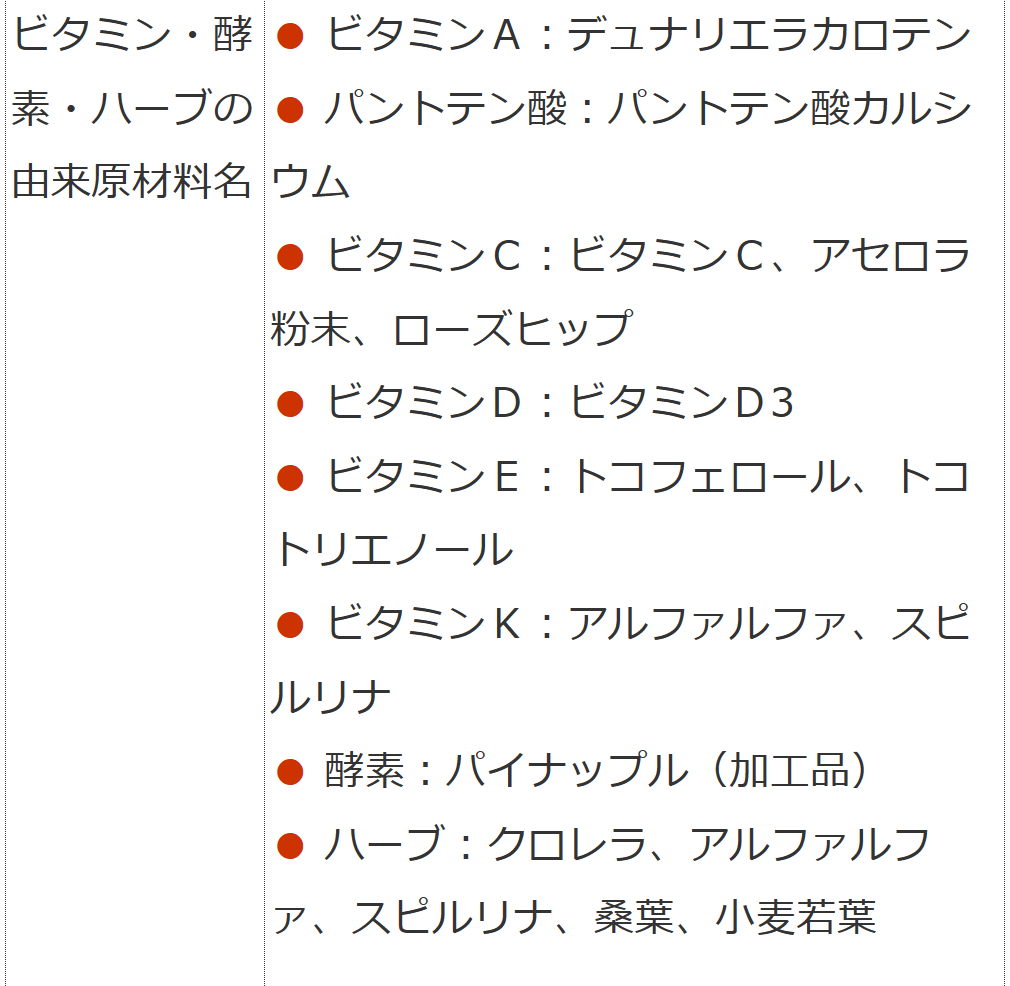 | ビタミン・酵素・ハーブの由来原材料名 | ● ビタミンA：デュナリエラカロテン<br>● パントテン酸：パントテン酸カルシウム<br>● ビタミンC：ビタミンC、アセロラ粉末、ローズヒップ<br>● ビタミンD：ビタミンD3<br>● ビタミンE：トコフェロール、トコトリエノール<br>● ビタミンK：アルファルファ、スピルリナ<br>● 酵素：パイナップル（加工品）<br>● ハーブ：クロレラ、アルファルファ、スピルリナ、桑葉、小麦若葉 |
|---|---|